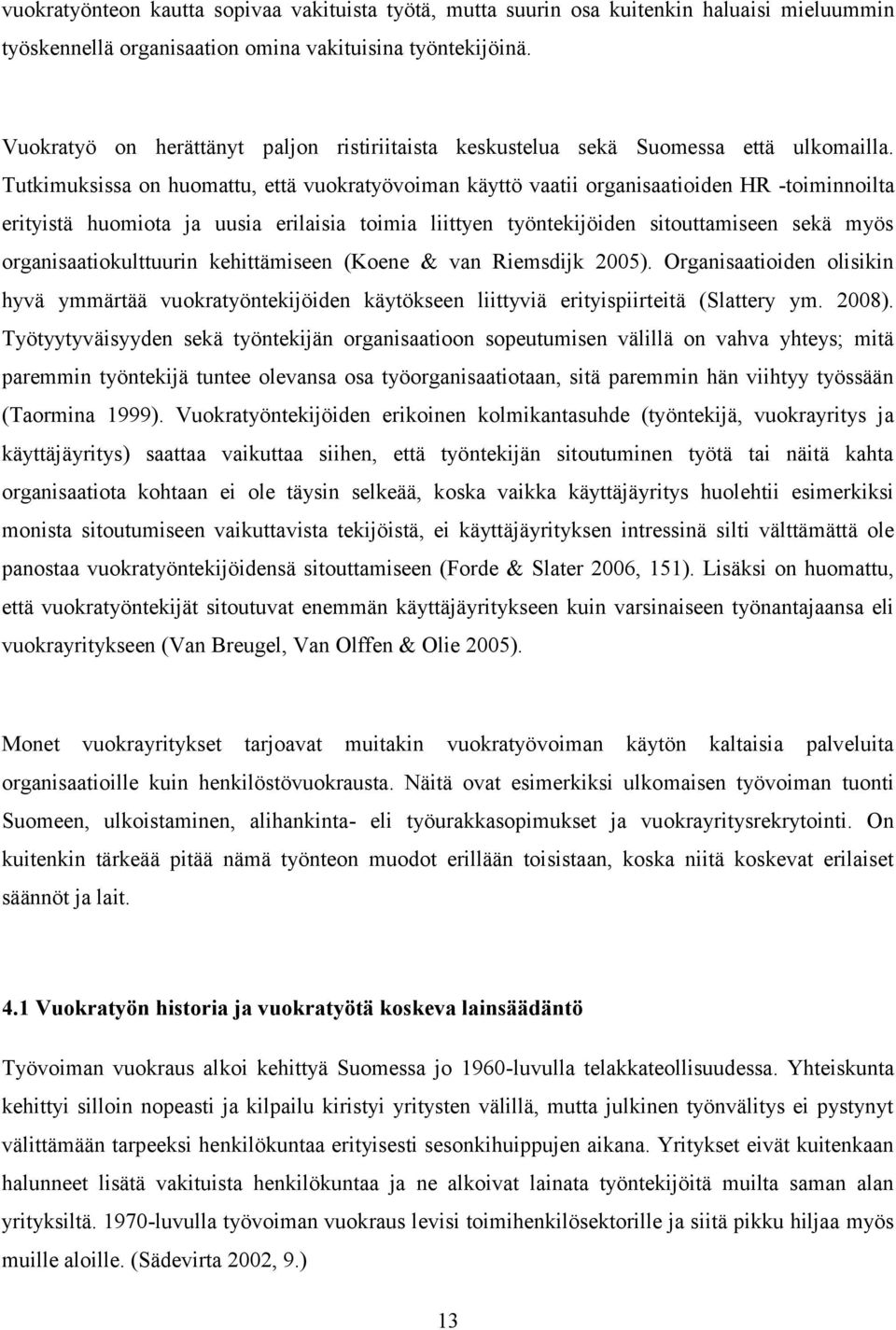 vuokratyönteon kautta sopivaa vakituista työtä, mutta suurin osa kuitenkin haluaisi mieluummin työskennellä organisaation omina vakituisina työntekijöinä.

Vuokratyö on herättänyt paljon ristiriitaista keskustelua sekä Suomessa että ulkomailla. Tutkimuksissa on huomattu, että vuokratyövoiman käyttö vaatii organisaatioiden HR -toiminnoilta erityistä huomiota ja uusia erilaisia toimia liittyen työntekijöiden sitouttamiseen sekä myös organisaatiokulttuurin kehittämiseen (Koene & van Riemsdijk 2005). Organisaatioiden olisikin hyvä ymmärtää vuokratyöntekijöiden käytökseen liittyviä erityispiirteitä (Slattery ym. 2008). Työtyytyväisyyden sekä työntekijän organisaatioon sopeutumisen välillä on vahva yhteys; mitä paremmin työntekijä tuntee olevansa osa työorganisaatiotaan, sitä paremmin hän viihtyy työssään (Taormina 1999). Vuokratyöntekijöiden erikoinen kolmikantasuhde (työntekijä, vuokrayritys ja käyttäjäyritys) saattaa vaikuttaa siihen, että työntekijän sitoutuminen työtä tai näitä kahta organisaatiota kohtaan ei ole täysin selkeää, koska vaikka käyttäjäyritys huolehtii esimerkiksi monista sitoutumiseen vaikuttavista tekijöistä, ei käyttäjäyrityksen intressinä silti välttämättä ole panostaa vuokratyöntekijöidensä sitouttamiseen (Forde & Slater 2006, 151). Lisäksi on huomattu, että vuokratyöntekijät sitoutuvat enemmän käyttäjäyritykseen kuin varsinaiseen työnantajaansa eli vuokrayritykseen (Van Breugel, Van Olffen & Olie 2005).

Monet vuokrayritykset tarjoavat muitakin vuokratyövoiman käytön kaltaisia palveluita organisaatioille kuin henkilöstövuokrausta. Näitä ovat esimerkiksi ulkomaisen työvoiman tuonti Suomeen, ulkoistaminen, alihankinta- eli työurakkasopimukset ja vuokrayritysrekrytointi. On kuitenkin tärkeää pitää nämä työnteon muodot erillään toisistaan, koska niitä koskevat erilaiset säännöt ja lait.

4.1 Vuokratyön historia ja vuokratyötä koskeva lainsäädäntö

Työvoiman vuokraus alkoi kehittyä Suomessa jo 1960-luvulla telakkateollisuudessa. Yhteiskunta kehittyi silloin nopeasti ja kilpailu kiristyi yritysten välillä, mutta julkinen työnvälitys ei pystynyt välittämään tarpeeksi henkilökuntaa erityisesti sesonkihuippujen aikana. Yritykset eivät kuitenkaan halunneet lisätä vakituista henkilökuntaa ja ne alkoivat lainata työntekijöitä muilta saman alan yrityksiltä. 1970-luvulla työvoiman vuokraus levisi toimihenkilösektorille ja siitä pikku hiljaa myös muille aloille. (Sädevirta 2002, 9.)

13